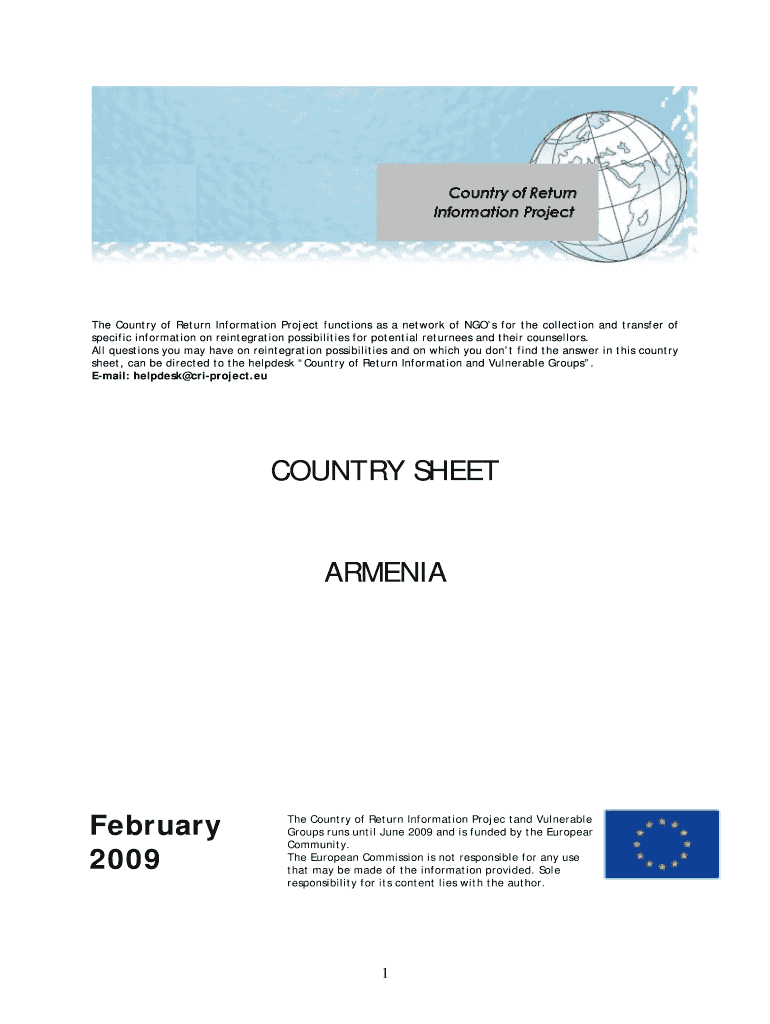 Country of Return Information Project

The Country of Return Information Project functions as a network of NGO's for the collection and transfer of specific information on reintegration possibilities for potential returnees and their counsellors.
All questions you may have on reintegration possibilities and on which you don't find the answer in this country sheet, can be directed to the helpdesk "Country of Return Information and Vulnerable Groups".
E-mail: helpdesk@cri-project.eu

COUNTRY SHEET

ARMENIA

February 2009

The Country of Return Information Projec tand Vulnerable Groups runs until June 2009 and is funded by the Europear Community.
The European Commission is not responsible for any use that may be made of the information provided. Sole responsibility for its content lies with the author.

1